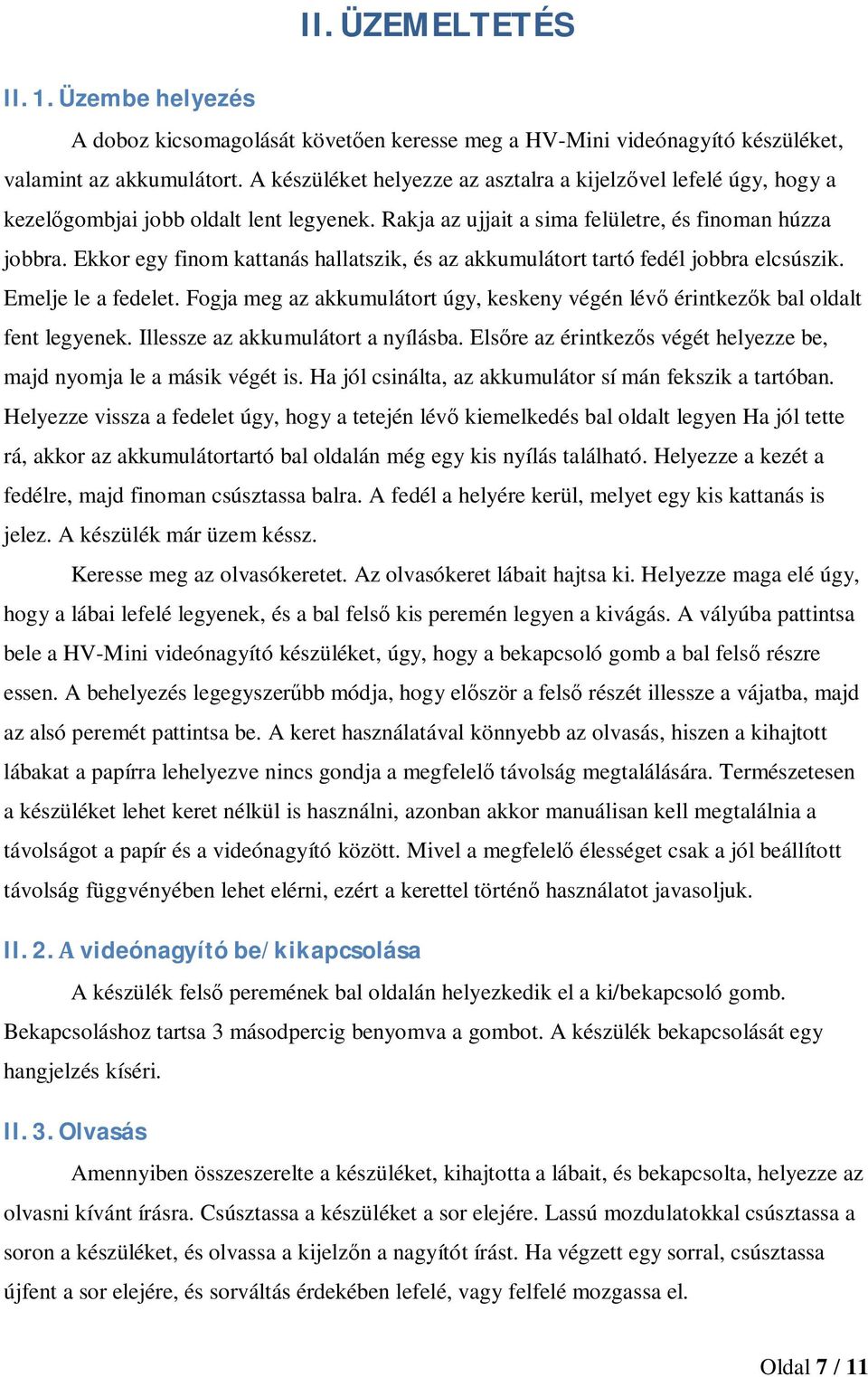 II. ÜZEMELTETÉS

II. 1. Üzembe helyezés

A doboz kicsomagolását követően keresse meg a HV-Mini videónagyító készüléket, valamint az akkumulátort. A készüléket helyezze az asztalra a kijelzővel lefelé úgy, hogy a kezelőgombjai jobb oldalt lent legyenek. Rakja az ujjait a sima felületre, és finoman húzza jobbra. Ekkor egy finom kattanás hallatszik, és az akkumulátort tartó fedél jobbra elcsúszik. Emelje le a fedelet. Fogja meg az akkumulátort úgy, keskeny végén lévő érintkezők bal oldalt fent legyenek. Illessze az akkumulátort a nyílásba. Elsőre az érintkezős végét helyezze be, majd nyomja le a másik végét is. Ha jól csinálta, az akkumulátor sí mán fekszik a tartóban. Helyezze vissza a fedelet úgy, hogy a tetején lévő kiemelkedés bal oldalt legyen Ha jól tette rá, akkor az akkumulátortartó bal oldalán még egy kis nyílás található. Helyezze a kezét a fedélre, majd finoman csúsztassa balra. A fedél a helyére kerül, melyet egy kis kattanás is jelez. A készülék már üzem késsz.

Keresse meg az olvasókeretet. Az olvasókeret lábait hajtsa ki. Helyezze maga elé úgy, hogy a lábai lefelé legyenek, és a bal felső kis peremén legyen a kivágás. A vályúba pattintsa bele a HV-Mini videónagyító készüléket, úgy, hogy a bekapcsoló gomb a bal felső részre essen. A behelyezés legegyszerűbb módja, hogy először a felső részét illessze a vájatba, majd az alsó peremét pattintsa be. A keret használatával könnyebb az olvasás, hiszen a kihajtott lábakat a papírra lehelyezve nincs gondja a megfelelő távolság megtalálására. Természetesen a készüléket lehet keret nélkül is használni, azonban akkor manuálisan kell megtalálnia a távolságot a papír és a videónagyító között. Mivel a megfelelő élességet csak a jól beállított távolság függvényében lehet elérni, ezért a kerettel történő használatot javasoljuk.

II. 2. A videónagyító be/kikapcsolása

A készülék felső peremének bal oldalán helyezkedik el a ki/bekapcsoló gomb. Bekapcsoláshoz tartsa 3 másodpercig benyomva a gombot. A készülék bekapcsolását egy hangjelzés kíséri.

II. 3. Olvasás

Amennyiben összeszerelte a készüléket, kihajtotta a lábait, és bekapcsolta, helyezze az olvasni kívánt írásra. Csúsztassa a készüléket a sor elejére. Lassú mozdulatokkal csúsztassa a soron a készüléket, és olvassa a kijelzőn a nagyítót írást. Ha végzett egy sorral, csúsztassa újfent a sor elejére, és sorváltás érdekében lefelé, vagy felfelé mozgassa el.

Oldal 7 / 11